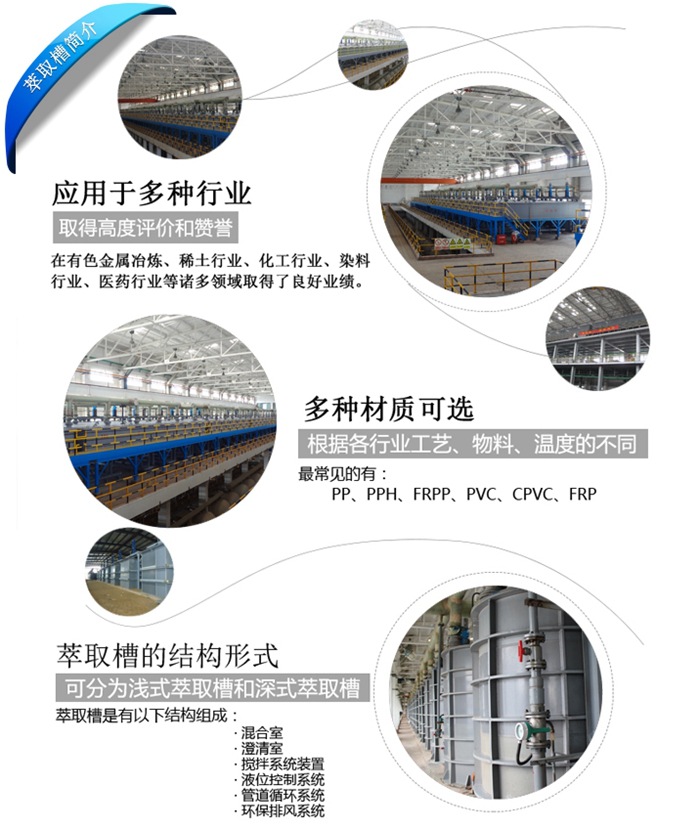 萃取槽简介

应用于多种行业

取得高度评价和赞誉

在有色金属冶炼、稀土行业、化工行业、染料行业、医药行业等诸多领域取得了良好业绩。

多种材质可选

根据各行业工艺、物料、温度的不同

最常见的有：

PP、PPH、FRPP、PVC、CPVC、FRP

萃取槽的结构形式

可分为浅式萃取槽和深式萃取槽

萃取槽是有以下结构组成：

· 混合室
· 澄清室
· 搅拌系统装置
· 液位控制系统
· 管道循环系统
· 环保排风系统